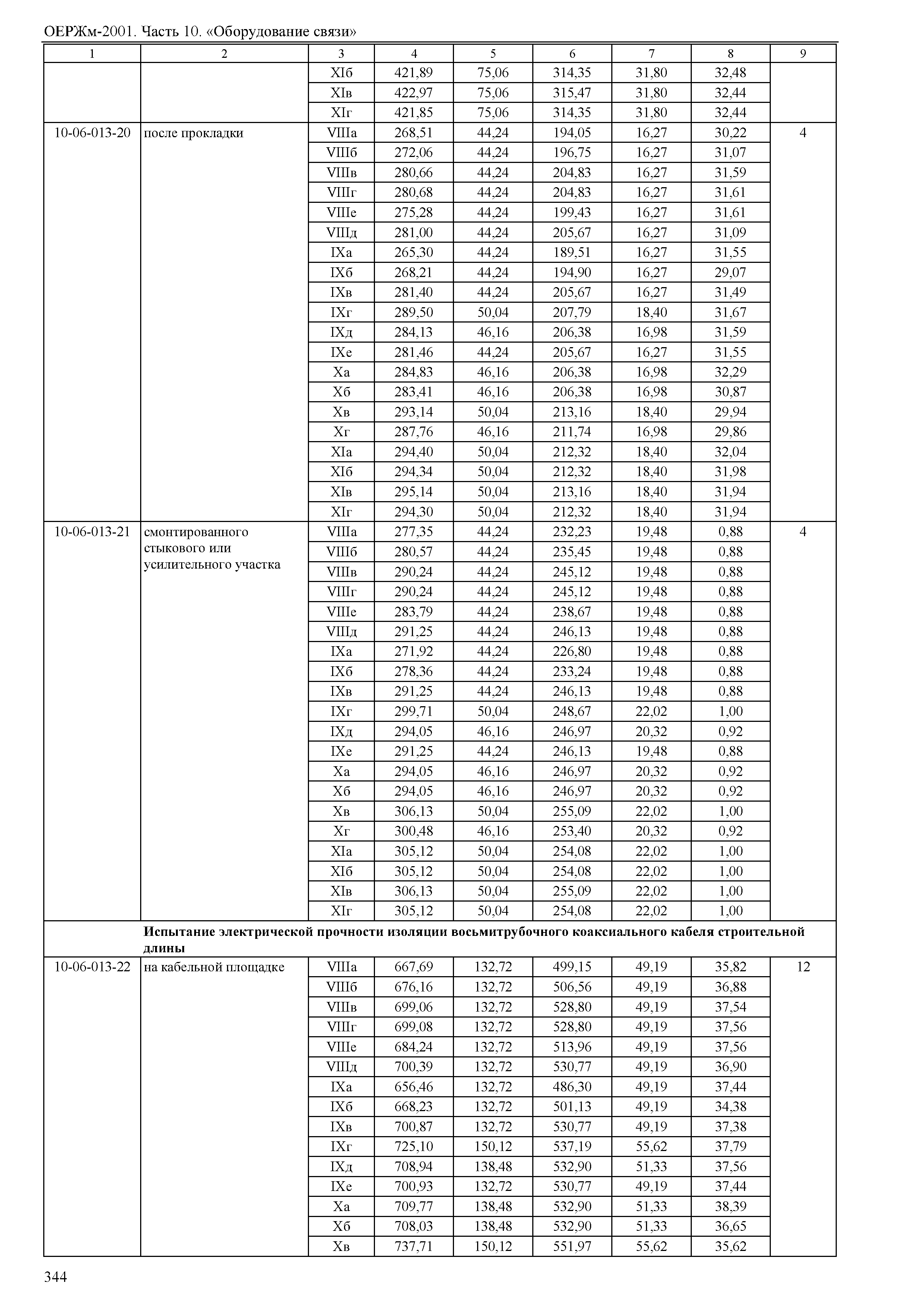 ОЕРЖм-2001. Часть 10. «Оборудование связи»

| 1 | 2 | 3 | 4 | 5 | 6 | 7 | 8 | 9 |
|---|---|---|---|---|---|---|---|---|
| | | XIб | 421,89 | 75,06 | 314,35 | 31,80 | 32,48 | |
| | | XIв | 422,97 | 75,06 | 315,47 | 31,80 | 32,44 | |
| | | XIг | 421,85 | 75,06 | 314,35 | 31,80 | 32,44 | |
| 10-06-013-20 | после прокладки | VIIIа | 268,51 | 44,24 | 194,05 | 16,27 | 30,22 | 4 |
| | | VIIIб | 272,06 | 44,24 | 196,75 | 16,27 | 31,07 | |
| | | VIIIв | 280,66 | 44,24 | 204,83 | 16,27 | 31,59 | |
| | | VIIIг | 280,68 | 44,24 | 204,83 | 16,27 | 31,61 | |
| | | VIIIе | 275,28 | 44,24 | 199,43 | 16,27 | 31,61 | |
| | | VIIIд | 281,00 | 44,24 | 205,67 | 16,27 | 31,09 | |
| | | IXа | 265,30 | 44,24 | 189,51 | 16,27 | 31,55 | |
| | | IXб | 268,21 | 44,24 | 194,90 | 16,27 | 29,07 | |
| | | IXв | 281,40 | 44,24 | 205,67 | 16,27 | 31,49 | |
| | | IXг | 289,50 | 50,04 | 207,79 | 18,40 | 31,67 | |
| | | IXд | 284,13 | 46,16 | 206,38 | 16,98 | 31,59 | |
| | | IXе | 281,46 | 44,24 | 205,67 | 16,27 | 31,55 | |
| | | Xа | 284,83 | 46,16 | 206,38 | 16,98 | 32,29 | |
| | | Xб | 283,41 | 46,16 | 206,38 | 16,98 | 30,87 | |
| | | Xв | 293,14 | 50,04 | 213,16 | 18,40 | 29,94 | |
| | | Xг | 287,76 | 46,16 | 211,74 | 16,98 | 29,86 | |
| | | XIа | 294,40 | 50,04 | 212,32 | 18,40 | 32,04 | |
| | | XIб | 294,34 | 50,04 | 212,32 | 18,40 | 31,98 | |
| | | XIв | 295,14 | 50,04 | 213,16 | 18,40 | 31,94 | |
| | | XIг | 294,30 | 50,04 | 212,32 | 18,40 | 31,94 | |
| 10-06-013-21 | смонтированного стыкового или усилительного участка | VIIIа | 277,35 | 44,24 | 232,23 | 19,48 | 0,88 | 4 |
| | | VIIIб | 280,57 | 44,24 | 235,45 | 19,48 | 0,88 | |
| | | VIIIв | 290,24 | 44,24 | 245,12 | 19,48 | 0,88 | |
| | | VIIIг | 290,24 | 44,24 | 245,12 | 19,48 | 0,88 | |
| | | VIIIе | 283,79 | 44,24 | 238,67 | 19,48 | 0,88 | |
| | | VIIIд | 291,25 | 44,24 | 246,13 | 19,48 | 0,88 | |
| | | IXа | 271,92 | 44,24 | 226,80 | 19,48 | 0,88 | |
| | | IXб | 278,36 | 44,24 | 233,24 | 19,48 | 0,88 | |
| | | IXв | 291,25 | 44,24 | 246,13 | 19,48 | 0,88 | |
| | | IXг | 299,71 | 50,04 | 248,67 | 22,02 | 1,00 | |
| | | IXд | 294,05 | 46,16 | 246,97 | 20,32 | 0,92 | |
| | | IXе | 291,25 | 44,24 | 246,13 | 19,48 | 0,88 | |
| | | Xа | 294,05 | 46,16 | 246,97 | 20,32 | 0,92 | |
| | | Xб | 294,05 | 46,16 | 246,97 | 20,32 | 0,92 | |
| | | Xв | 306,13 | 50,04 | 255,09 | 22,02 | 1,00 | |
| | | Xг | 300,48 | 46,16 | 253,40 | 20,32 | 0,92 | |
| | | XIа | 305,12 | 50,04 | 254,08 | 22,02 | 1,00 | |
| | | XIб | 305,12 | 50,04 | 254,08 | 22,02 | 1,00 | |
| | | XIв | 306,13 | 50,04 | 255,09 | 22,02 | 1,00 | |
| | | XIг | 305,12 | 50,04 | 254,08 | 22,02 | 1,00 | |
| | **Испытание электрической прочности изоляции восьмитрубочного коаксиального кабеля строительной длины** | | | | | | | |
| 10-06-013-22 | на кабельной площадке | VIIIа | 667,69 | 132,72 | 499,15 | 49,19 | 35,82 | 12 |
| | | VIIIб | 676,16 | 132,72 | 506,56 | 49,19 | 36,88 | |
| | | VIIIв | 699,06 | 132,72 | 528,80 | 49,19 | 37,54 | |
| | | VIIIг | 699,08 | 132,72 | 528,80 | 49,19 | 37,56 | |
| | | VIIIе | 684,24 | 132,72 | 513,96 | 49,19 | 37,56 | |
| | | VIIIд | 700,39 | 132,72 | 530,77 | 49,19 | 36,90 | |
| | | IXа | 656,46 | 132,72 | 486,30 | 49,19 | 37,44 | |
| | | IXб | 668,23 | 132,72 | 501,13 | 49,19 | 34,38 | |
| | | IXв | 700,87 | 132,72 | 530,77 | 49,19 | 37,38 | |
| | | IXг | 725,10 | 150,12 | 537,19 | 55,62 | 37,79 | |
| | | IXд | 708,94 | 138,48 | 532,90 | 51,33 | 37,56 | |
| | | IXе | 700,93 | 132,72 | 530,77 | 49,19 | 37,44 | |
| | | Xа | 709,77 | 138,48 | 532,90 | 51,33 | 38,39 | |
| | | Xб | 708,03 | 138,48 | 532,90 | 51,33 | 36,65 | |
| | | Xв | 737,71 | 150,12 | 551,97 | 55,62 | 35,62 | |

344